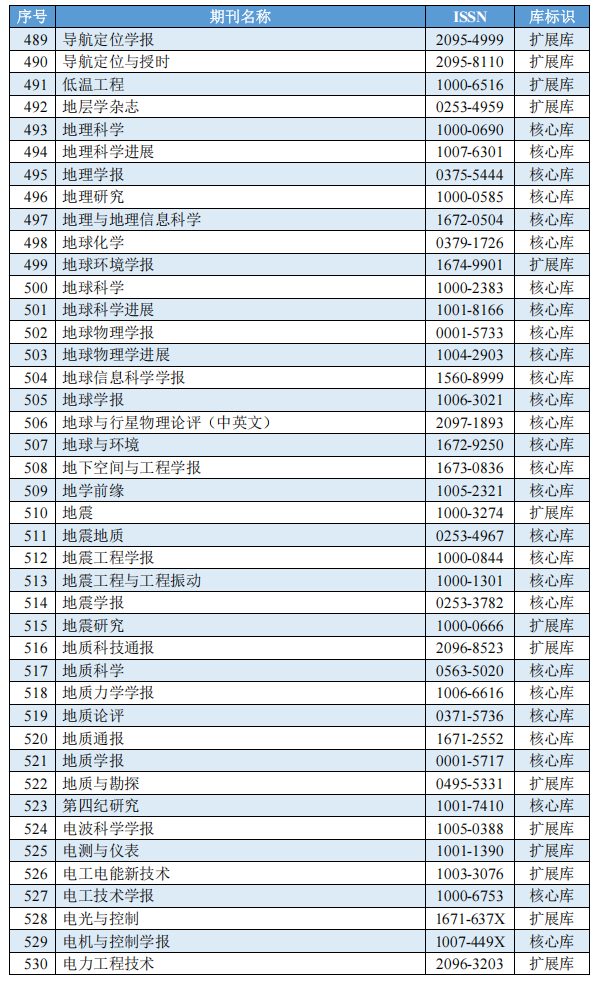 | 序号 | 期刊名称 | ISSN | 库标识 |
|---|---|---|---|
| 489 | 导航定位学报 | 2095-4999 | 扩展库 |
| 490 | 导航定位与授时 | 2095-8110 | 扩展库 |
| 491 | 低温工程 | 1000-6516 | 扩展库 |
| 492 | 地层学杂志 | 0253-4959 | 扩展库 |
| 493 | 地理科学 | 1000-0690 | 核心库 |
| 494 | 地理科学进展 | 1007-6301 | 核心库 |
| 495 | 地理学报 | 0375-5444 | 核心库 |
| 496 | 地理研究 | 1000-0585 | 核心库 |
| 497 | 地理与地理信息科学 | 1672-0504 | 核心库 |
| 498 | 地球化学 | 0379-1726 | 核心库 |
| 499 | 地球环境学报 | 1674-9901 | 扩展库 |
| 500 | 地球科学 | 1000-2383 | 核心库 |
| 501 | 地球科学进展 | 1001-8166 | 核心库 |
| 502 | 地球物理学报 | 0001-5733 | 核心库 |
| 503 | 地球物理学进展 | 1004-2903 | 核心库 |
| 504 | 地球信息科学学报 | 1560-8999 | 核心库 |
| 505 | 地球学报 | 1006-3021 | 核心库 |
| 506 | 地球与行星物理论评（中英文） | 2097-1893 | 核心库 |
| 507 | 地球与环境 | 1672-9250 | 核心库 |
| 508 | 地下空间与工程学报 | 1673-0836 | 核心库 |
| 509 | 地学前缘 | 1005-2321 | 核心库 |
| 510 | 地震 | 1000-3274 | 扩展库 |
| 511 | 地震地质 | 0253-4967 | 核心库 |
| 512 | 地震工程学报 | 1000-0844 | 核心库 |
| 513 | 地震工程与工程振动 | 1000-1301 | 核心库 |
| 514 | 地震学报 | 0253-3782 | 核心库 |
| 515 | 地震研究 | 1000-0666 | 扩展库 |
| 516 | 地质科技通报 | 2096-8523 | 扩展库 |
| 517 | 地质科学 | 0563-5020 | 核心库 |
| 518 | 地质力学学报 | 1006-6616 | 核心库 |
| 519 | 地质论评 | 0371-5736 | 核心库 |
| 520 | 地质通报 | 1671-2552 | 核心库 |
| 521 | 地质学报 | 0001-5717 | 核心库 |
| 522 | 地质与勘探 | 0495-5331 | 扩展库 |
| 523 | 第四纪研究 | 1001-7410 | 核心库 |
| 524 | 电波科学学报 | 1005-0388 | 扩展库 |
| 525 | 电测与仪表 | 1001-1390 | 扩展库 |
| 526 | 电工电能新技术 | 1003-3076 | 扩展库 |
| 527 | 电工技术学报 | 1000-6753 | 核心库 |
| 528 | 电光与控制 | 1671-637X | 扩展库 |
| 529 | 电机与控制学报 | 1007-449X | 核心库 |
| 530 | 电力工程技术 | 2096-3203 | 扩展库 |